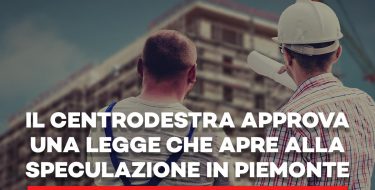 IL CENTRODESTRA APPROVA UNA LEGGE CHE APRE ALLA SPECULAZIONE IN PIEMONTE